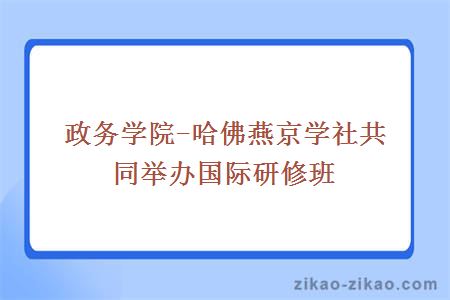 政务学院-哈佛燕京学社共同举办国际研修班

zikao-zikao.com